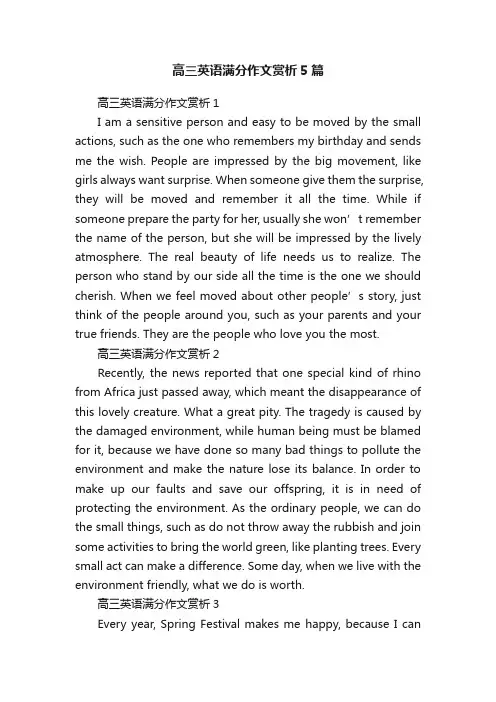 高三英语满分作文赏析5篇

高三英语满分作文赏析1

I am a sensitive person and easy to be moved by the small actions, such as the one who remembers my birthday and sends me the wish. People are impressed by the big movement, like girls always want surprise. When someone give them the surprise, they will be moved and remember it all the time. While if someone prepare the party for her, usually she won’t remember the name of the person, but she will be impressed by the lively atmosphere. The real beauty of life needs us to realize. The person who stand by our side all the time is the one we should cherish. When we feel moved about other people’s story, just think of the people around you, such as your parents and your true friends. They are the people who love you the most.

高三英语满分作文赏析2

Recently, the news reported that one special kind of rhino from Africa just passed away, which meant the disappearance of this lovely creature. What a great pity. The tragedy is caused by the damaged environment, while human being must be blamed for it, because we have done so many bad things to pollute the environment and make the nature lose its balance. In order to make up our faults and save our offspring, it is in need of protecting the environment. As the ordinary people, we can do the small things, such as do not throw away the rubbish and join some activities to bring the world green, like planting trees. Every small act can make a difference. Some day, when we live with the environment friendly, what we do is worth.

高三英语满分作文赏析3

Every year, Spring Festival makes me happy, because I can